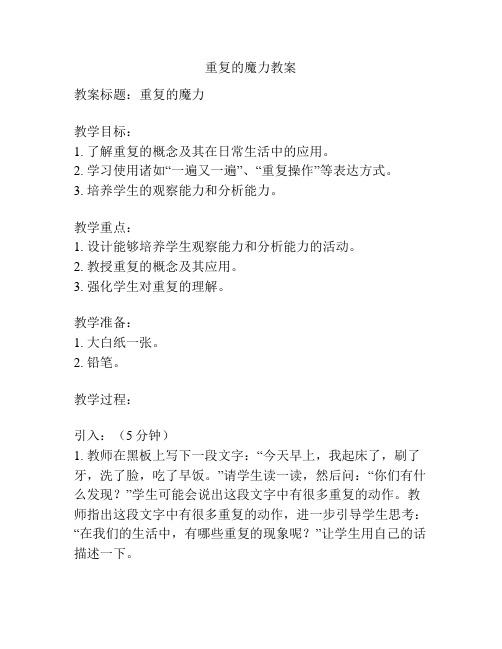 重复的魔力教案

教案标题：重复的魔力

教学目标：
1. 了解重复的概念及其在日常生活中的应用。
2. 学习使用诸如“一遍又一遍”、“重复操作”等表达方式。
3. 培养学生的观察能力和分析能力。

教学重点：
1. 设计能够培养学生观察能力和分析能力的活动。
2. 教授重复的概念及其应用。
3. 强化学生对重复的理解。

教学准备：
1. 大白纸一张。
2. 铅笔。

教学过程：

引入：（5 分钟）
1. 教师在黑板上写下一段文字：“今天早上，我起床了，刷了牙，洗了脸，吃了早饭。”请学生读一读，然后问：“你们有什么发现？”学生可能会说出这段文字中有很多重复的动作。教师指出这段文字中有很多重复的动作，进一步引导学生思考：“在我们的生活中，有哪些重复的现象呢？”让学生用自己的话描述一下。